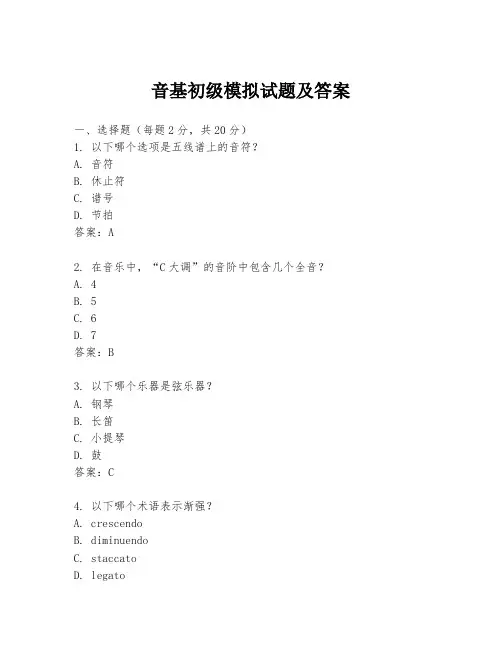 音基初级模拟试题及答案

一、选择题（每题2分，共20分）
1. 以下哪个选项是五线谱上的音符？
A. 音符
B. 休止符
C. 谱号
D. 节拍
答案：A

2. 在音乐中，“C大调”的音阶中包含几个全音？
A. 4
B. 5
C. 6
D. 7
答案：B

3. 以下哪个乐器是弦乐器？
A. 钢琴
B. 长笛
C. 小提琴
D. 鼓
答案：C

4. 以下哪个术语表示渐强？
A. crescendo
B. diminuendo
C. staccato
D. legato